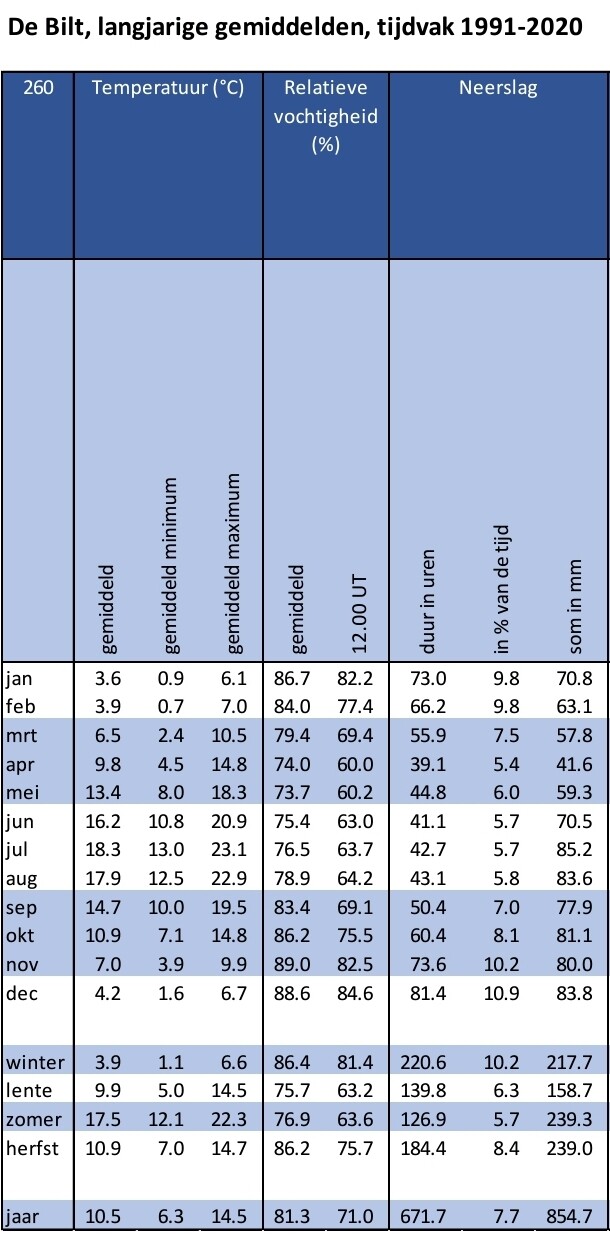 De Bilt, langjarige gemiddelden, tijdvak 1991-2020

| 260 | Temperatuur (°C) | | | Relatieve vochtigheid (%) | | Neerslag | | |
|---|---|---|---|---|---|---|---|---|
| | gemiddeld | gemiddeld minimum | gemiddeld maximum | gemiddeld | 12.00 UT | duur in uren | in % van de tijd | som in mm |
| jan | 3.6 | 0.9 | 6.1 | 86.7 | 82.2 | 73.0 | 9.8 | 70.8 |
| feb | 3.9 | 0.7 | 7.0 | 84.0 | 77.4 | 66.2 | 9.8 | 63.1 |
| mrt | 6.5 | 2.4 | 10.5 | 79.4 | 69.4 | 55.9 | 7.5 | 57.8 |
| apr | 9.8 | 4.5 | 14.8 | 74.0 | 60.0 | 39.1 | 5.4 | 41.6 |
| mei | 13.4 | 8.0 | 18.3 | 73.7 | 60.2 | 44.8 | 6.0 | 59.3 |
| jun | 16.2 | 10.8 | 20.9 | 75.4 | 63.0 | 41.1 | 5.7 | 70.5 |
| jul | 18.3 | 13.0 | 23.1 | 76.5 | 63.7 | 42.7 | 5.7 | 85.2 |
| aug | 17.9 | 12.5 | 22.9 | 78.9 | 64.2 | 43.1 | 5.8 | 83.6 |
| sep | 14.7 | 10.0 | 19.5 | 83.4 | 69.1 | 50.4 | 7.0 | 77.9 |
| okt | 10.9 | 7.1 | 14.8 | 86.2 | 75.5 | 60.4 | 8.1 | 81.1 |
| nov | 7.0 | 3.9 | 9.9 | 89.0 | 82.5 | 73.6 | 10.2 | 80.0 |
| dec | 4.2 | 1.6 | 6.7 | 88.6 | 84.6 | 81.4 | 10.9 | 83.8 |
| winter | 3.9 | 1.1 | 6.6 | 86.4 | 81.4 | 220.6 | 10.2 | 217.7 |
| lente | 9.9 | 5.0 | 14.5 | 75.7 | 63.2 | 139.8 | 6.3 | 158.7 |
| zomer | 17.5 | 12.1 | 22.3 | 76.9 | 63.6 | 126.9 | 5.7 | 239.3 |
| herfst | 10.9 | 7.0 | 14.7 | 86.2 | 75.7 | 184.4 | 8.4 | 239.0 |
| jaar | 10.5 | 6.3 | 14.5 | 81.3 | 71.0 | 671.7 | 7.7 | 854.7 |